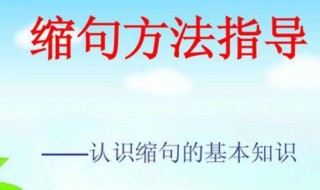 缩句方法指导

——认识缩句的基本知识